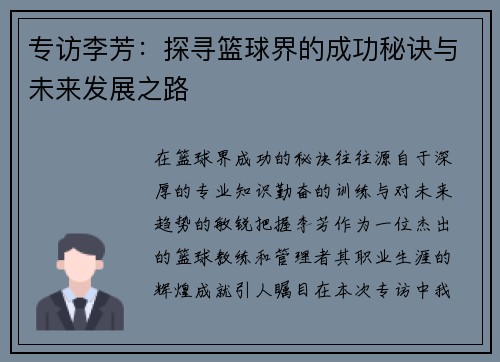 专访李芳：探寻篮球界的成功秘诀与未来发展之路

在篮球界成功的秘诀往往源自于深厚的专业知识勤奋的训练与对未来趋势的敏锐把握李芳作为一位杰出的篮球教练和管理者其职业生涯的辉煌成就引人瞩目在本次专访中我